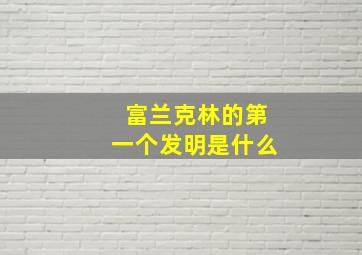 富兰克林的第一个发明是什么